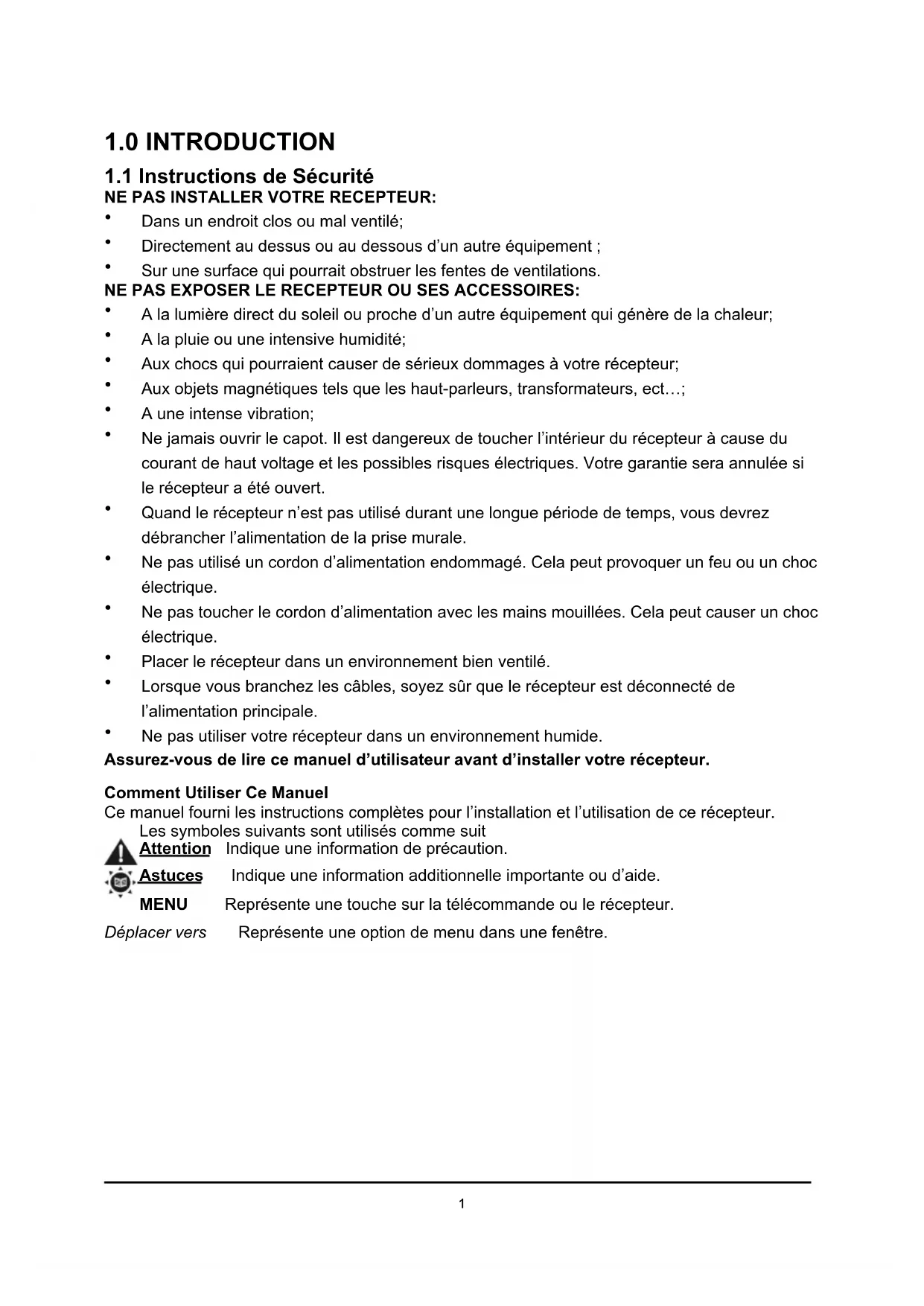 1.0 INTRODUCTION

1.1 Instructions de Sécurité
NE PAS INSTALLER VOTRE RECEPTEUR:
• Dans un endroit clos ou mal ventilé;
• Directement au dessus ou au dessous d'un autre équipement ;
• Sur une surface qui pourrait obstruer les fentes de ventilations.
NE PAS EXPOSER LE RECEPTEUR OU SES ACCESSOIRES:
• A la lumière direct du soleil ou proche d'un autre équipement qui génère de la chaleur;
• A la pluie ou une intensive humidité;
• Aux chocs qui pourraient causer de sérieux dommages à votre récepteur;
• Aux objets magnétiques tels que les haut-parleurs, transformateurs, ect…;
• A une intense vibration;
• Ne jamais ouvrir le capot. Il est dangereux de toucher l'intérieur du récepteur à cause du courant de haut voltage et les possibles risques électriques. Votre garantie sera annulée si le récepteur a été ouvert.
• Quand le récepteur n'est pas utilisé durant une longue période de temps, vous devrez débrancher l'alimentation de la prise murale.
• Ne pas utilisé un cordon d'alimentation endommagé. Cela peut provoquer un feu ou un choc électrique.
• Ne pas toucher le cordon d'alimentation avec les mains mouillées. Cela peut causer un choc électrique.
• Placer le récepteur dans un environnement bien ventilé.
• Lorsque vous branchez les câbles, soyez sûr que le récepteur est déconnecté de l'alimentation principale.
• Ne pas utiliser votre récepteur dans un environnement humide.
Assurez-vous de lire ce manuel d'utilisateur avant d'installer votre récepteur.

Comment Utiliser Ce Manuel
Ce manuel fourni les instructions complètes pour l'installation et l'utilisation de ce récepteur.
Les symboles suivants sont utilisés comme suit
Attention Indique une information de précaution.
Astuces Indique une information additionnelle importante ou d'aide.
MENU Représente une touche sur la télécommande ou le récepteur.
Déplacer vers Représente une option de menu dans une fenêtre.

1